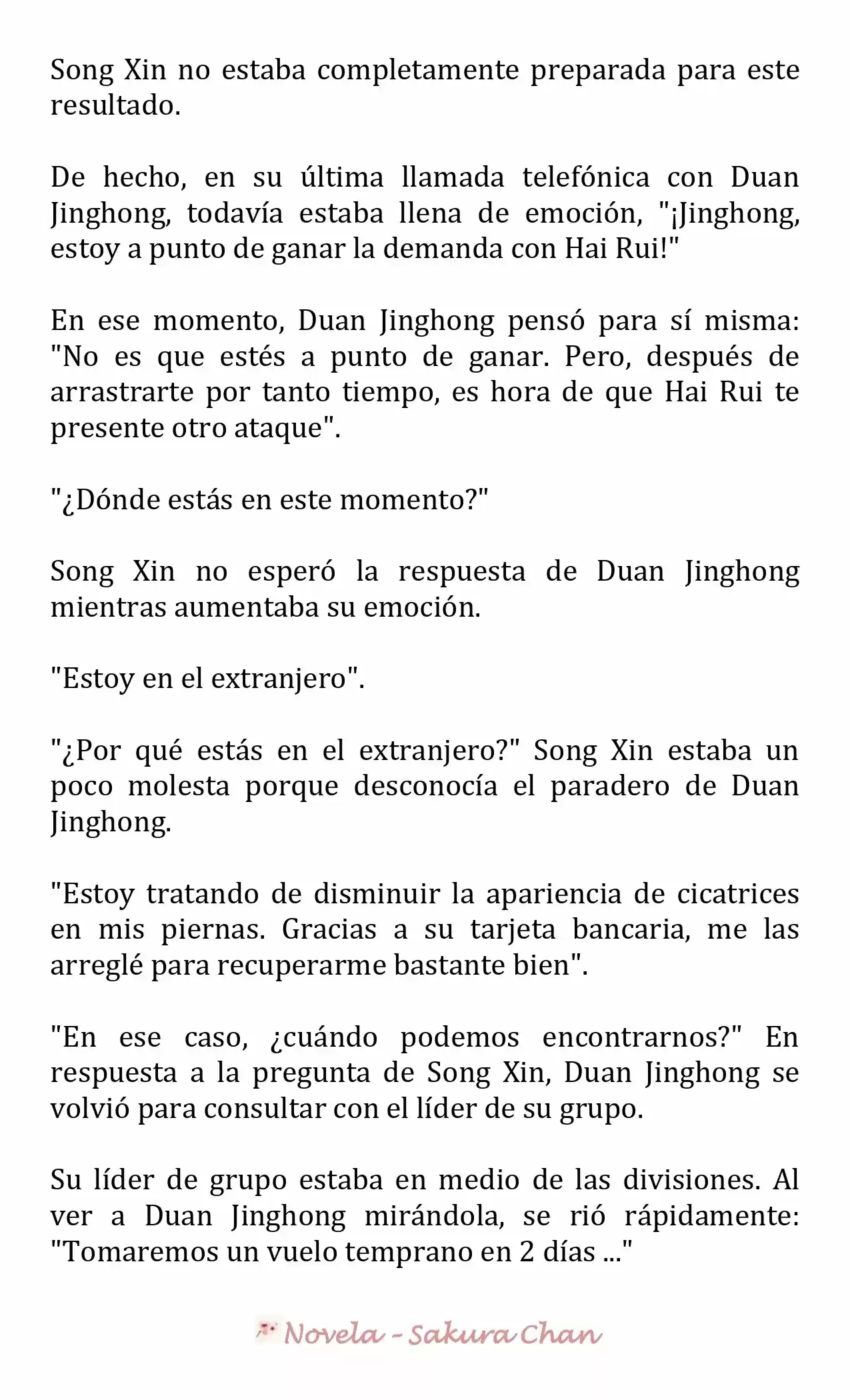 Song Xin no estaba completamente preparada para este resultado.

De hecho, en su última llamada telefónica con Duan Jinghong, todavía estaba llena de emoción, "¡Jinghong, estoy a punto de ganar la demanda con Hai Rui!"

En ese momento, Duan Jinghong pensó para sí misma: "No es que estés a punto de ganar. Pero, después de arrastrarte por tanto tiempo, es hora de que Hai Rui te presente otro ataque".

"¿Dónde estás en este momento?"

Song Xin no esperó la respuesta de Duan Jinghong mientras aumentaba su emoción.

"Estoy en el extranjero".

"¿Por qué estás en el extranjero?" Song Xin estaba un poco molesta porque desconocía el paradero de Duan Jinghong.

"Estoy tratando de disminuir la apariencia de cicatrices en mis piernas. Gracias a su tarjeta bancaria, me las arreglé para recuperarme bastante bien".

"En ese caso, ¿cuándo podemos encontrarnos?" En respuesta a la pregunta de Song Xin, Duan Jinghong se volvió para consultar con el líder de su grupo.

Su líder de grupo estaba en medio de las divisiones. Al ver a Duan Jinghong mirándola, se rió rápidamente: "Tomaremos un vuelo temprano en 2 días ..."

Novela - Sakura Chan